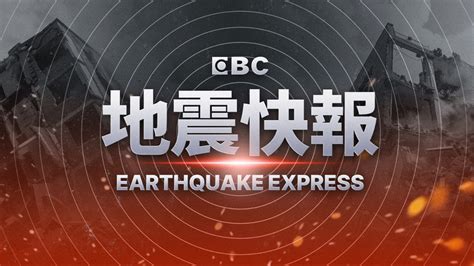 EBC

地震快報

EARTHQUAKE EXPRESS